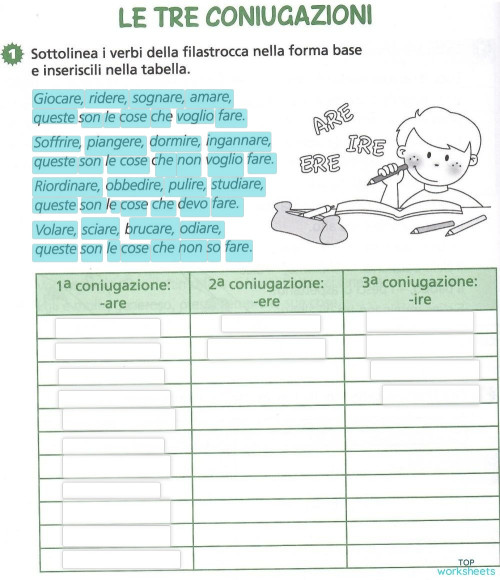 LE TRE CONIUGAZIONI

1 Sottolinea i verbi della filastrocca nella forma base e inseriscili nella tabella.

Giocare, ridere, sognare, amare,
queste son le cose che voglio fare.

Soffrire, piangere, dormire, ingannare,
queste son le cose che non voglio fare.

Riordinare, obbedire, pulire, studiare,
queste son le cose che devo fare.

Volare, sciare, brucare, odiare,
queste son le cose che non so fare.

ARE
IRE
ERE

| 1ª coniugazione: -are | 2ª coniugazione: -ere | 3ª coniugazione: -ire |
|---|---|---|
| | | |
| | | |
| | | |
| | | |
| | | |
| | | |
| | | |
| | | |
| | | |
| | | |
| | | |

TOP worksheets